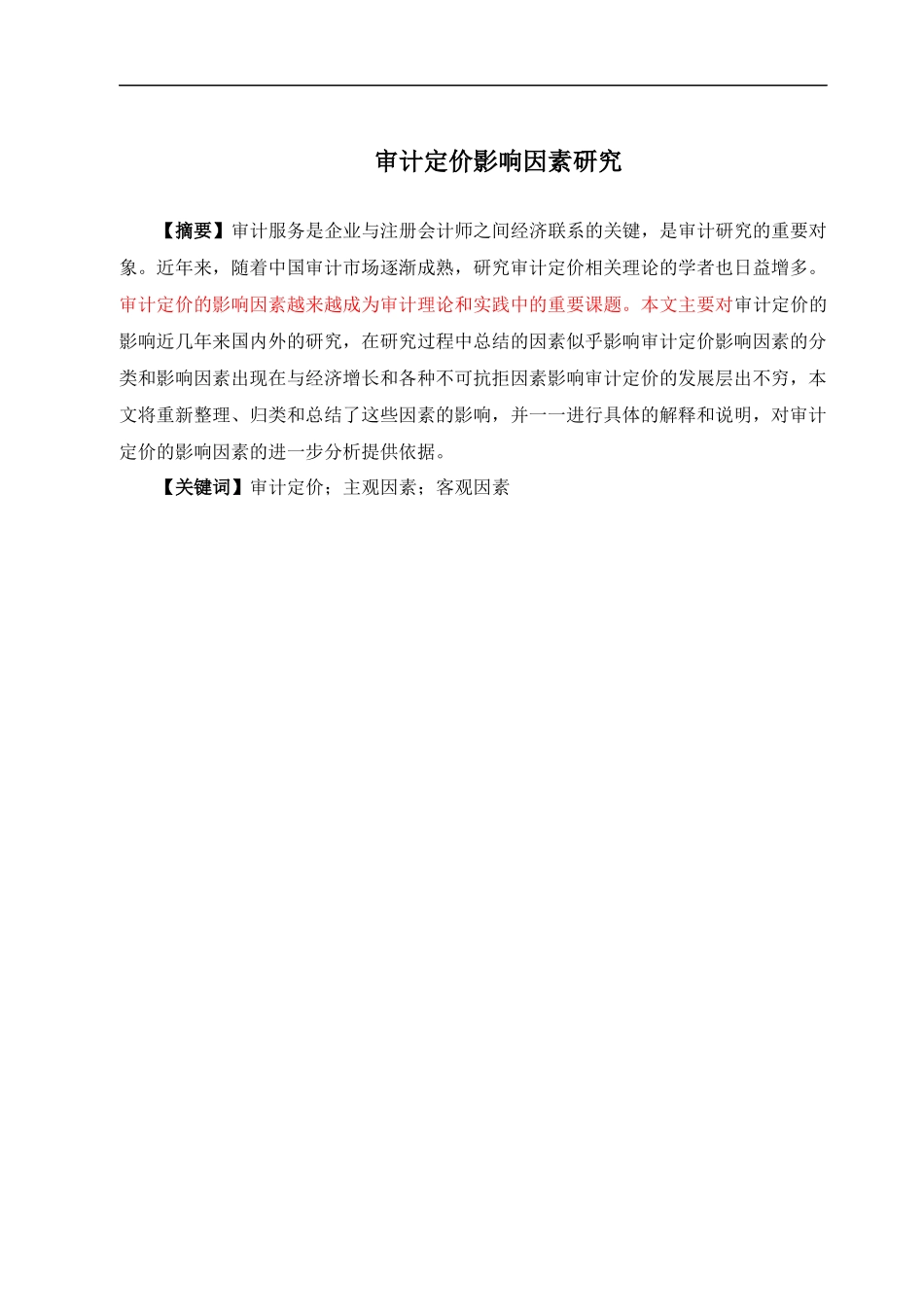 审计定价影响因素研究

【摘要】审计服务是企业与注册会计师之间经济联系的关键，是审计研究的重要对象。近年来，随着中国审计市场逐渐成熟，研究审计定价相关理论的学者也日益增多。审计定价的影响因素越来越成为审计理论和实践中的重要课题。本文主要对审计定价的影响近几年来国内外的研究，在研究过程中总结的因素似乎影响审计定价影响因素的分类和影响因素出现在与经济增长和各种不可抗拒因素影响审计定价的发展层出不穷，本文将重新整理、归类和总结了这些因素的影响，并一一进行具体的解释和说明，对审计定价的影响因素的进一步分析提供依据。

【关键词】审计定价；主观因素；客观因素